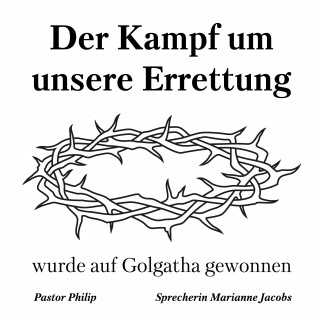 Der Kampf um unsere Errettung

wurde auf Golgatha gewonnen

Pastor Philip

Sprecherin Marianne Jacobs